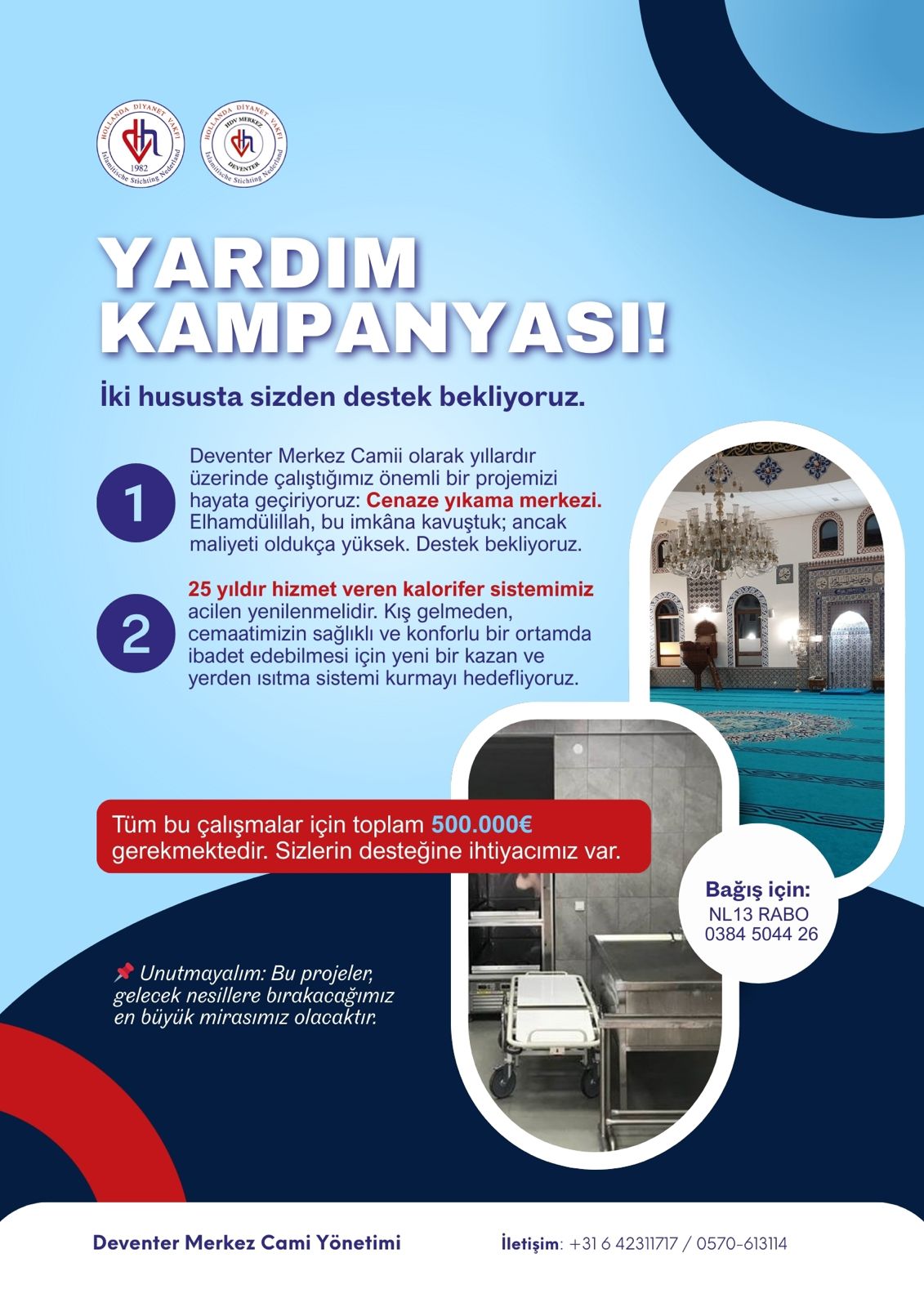 HOLLANDA DİYANET VAKFI
1982
Islamitische Stichting Nederland

HOLLANDA DİYANET VAKFI
HDV MERKEZ
DEVENTER
Islamitische Stichting Nederland

YARDIM KAMPANYASI!

İki hususta sizden destek bekliyoruz.

1

Deventer Merkez Camii olarak yıllardır üzerinde çalıştığımız önemli bir projemizi hayata geçiriyoruz: Cenaze yıkama merkezi. Elhamdülillah, bu imkâna kavuştuk; ancak maliyeti oldukça yüksek. Destek bekliyoruz.

2

25 yıldır hizmet veren kalorifer sistemimiz acilen yenilenmelidir. Kış gelmeden, cemaatimizin sağlıklı ve konforlu bir ortamda ibadet edebilmesi için yeni bir kazan ve yerden ısıtma sistemi kurmayı hedefliyoruz.

Tüm bu çalışmalar için toplam 500.000€ gerekmektedir. Sizlerin desteğine ihtiyacımız var.

Bağış için:
NL13 RABO
0384 5044 26

📌 Unutmayalım: Bu projeler, gelecek nesillere bırakacağımız en büyük mirasımız olacaktır.

Deventer Merkez Cami Yönetimi

İletişim: +31 6 42311717 / 0570-613114